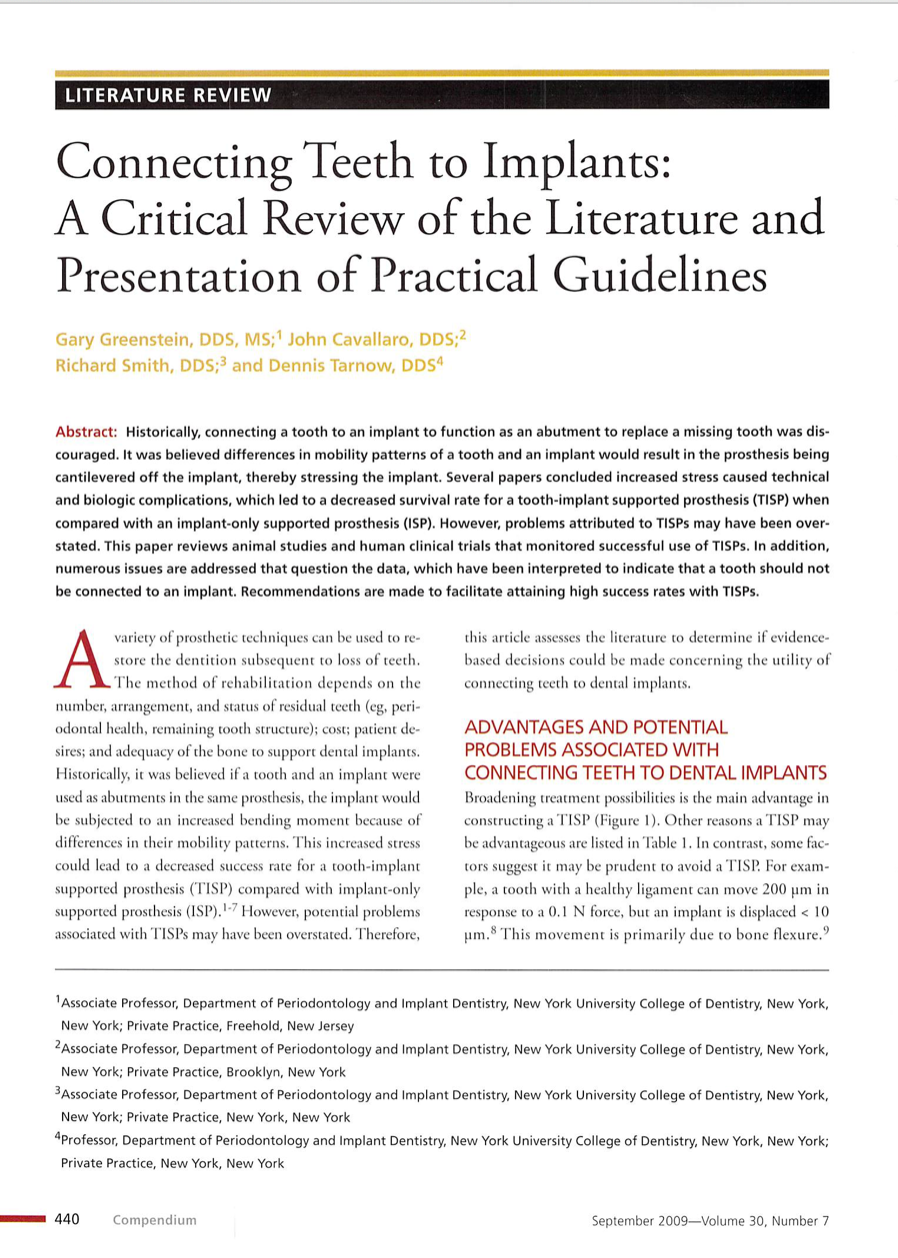 LITERATURE REVIEW

Connecting Teeth to Implants: A Critical Review of the Literature and Presentation of Practical Guidelines

Gary Greenstein, DDS, MS;$^1$ John Cavallaro, DDS;$^2$ Richard Smith, DDS;$^3$ and Dennis Tarnow, DDS$^4$

Abstract: Historically, connecting a tooth to an implant to function as an abutment to replace a missing tooth was discouraged. It was believed differences in mobility patterns of a tooth and an implant would result in the prosthesis being cantilevered off the implant, thereby stressing the implant. Several papers concluded increased stress caused technical and biologic complications, which led to a decreased survival rate for a tooth-implant supported prosthesis (TISP) when compared with an implant-only supported prosthesis (ISP). However, problems attributed to TISPs may have been overstated. This paper reviews animal studies and human clinical trials that monitored successful use of TISPs. In addition, numerous issues are addressed that question the data, which have been interpreted to indicate that a tooth should not be connected to an implant. Recommendations are made to facilitate attaining high success rates with TISPs.

A variety of prosthetic techniques can be used to restore the dentition subsequent to loss of teeth. The method of rehabilitation depends on the number, arrangement, and status of residual teeth (eg, periodontal health, remaining tooth structure); cost; patient desires; and adequacy of the bone to support dental implants. Historically, it was believed if a tooth and an implant were used as abutments in the same prosthesis, the implant would be subjected to an increased bending moment because of differences in their mobility patterns. This increased stress could lead to a decreased success rate for a tooth-implant supported prosthesis (TISP) compared with implant-only supported prosthesis (ISP).$^{1-7}$ However, potential problems associated with TISPs may have been overstated. Therefore, this article assesses the literature to determine if evidence-based decisions could be made concerning the utility of connecting teeth to dental implants.

ADVANTAGES AND POTENTIAL PROBLEMS ASSOCIATED WITH CONNECTING TEETH TO DENTAL IMPLANTS

Broadening treatment possibilities is the main advantage in constructing a TISP (Figure 1). Other reasons a TISP may be advantageous are listed in Table 1. In contrast, some factors suggest it may be prudent to avoid a TISP. For example, a tooth with a healthy ligament can move 200 µm in response to a 0.1 N force, but an implant is displaced < 10 µm.$^8$ This movement is primarily due to bone flexure.$^9$

$^1$Associate Professor, Department of Periodontology and Implant Dentistry, New York University College of Dentistry, New York, New York; Private Practice, Freehold, New Jersey

$^2$Associate Professor, Department of Periodontology and Implant Dentistry, New York University College of Dentistry, New York, New York; Private Practice, Brooklyn, New York

$^3$Associate Professor, Department of Periodontology and Implant Dentistry, New York University College of Dentistry, New York, New York; Private Practice, New York, New York

$^4$Professor, Department of Periodontology and Implant Dentistry, New York University College of Dentistry, New York, New York; Private Practice, New York, New York

440 Compendium September 2009—Volume 30, Number 7